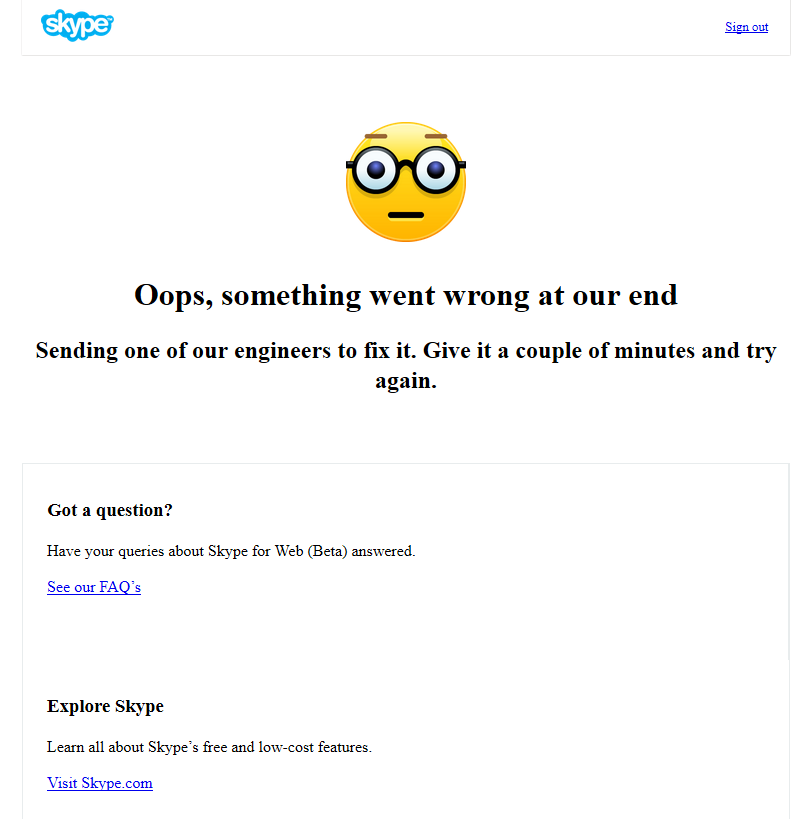 skype

Sign out

Oops, something went wrong at our end

Sending one of our engineers to fix it. Give it a couple of minutes and try again.

Got a question?

Have your queries about Skype for Web (Beta) answered.

See our FAQ's

Explore Skype

Learn all about Skype's free and low-cost features.

Visit Skype.com